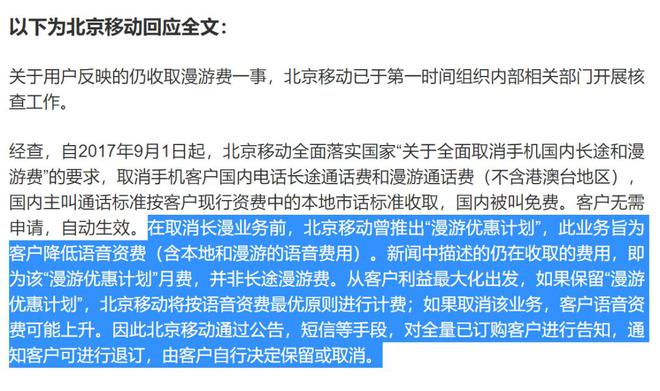 以下为北京移动回应全文：

关于用户反映的仍收取漫游费一事，北京移动已于第一时间组织内部相关部门开展核查工作。

经查，自2017年9月1日起，北京移动全面落实国家“关于全面取消手机国内长途和漫游费”的要求，取消手机客户国内电话长途通话费和漫游通话费（不含港澳台地区），国内主叫通话标准按客户现行资费中的本地市话标准收取，国内被叫免费。客户无需申请，自动生效。在取消长漫业务前，北京移动曾推出“漫游优惠计划”，此业务旨为客户降低语音资费（含本地和漫游的语音费用）。新闻中描述的仍在收取的费用，即为该“漫游优惠计划”月费，并非长途漫游费。从客户利益最大化出发，如果保留“漫游优惠计划”，北京移动将按语音资费最优原则进行计费；如果取消该业务，客户语音资费可能上升。因此北京移动通过公告，短信等手段，对全量已订购客户进行告知，通知客户可进行退订，由客户自行决定保留或取消。